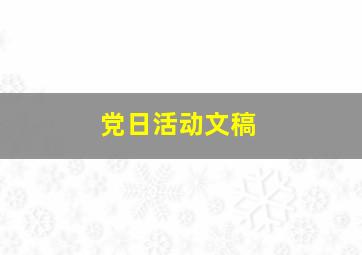 党日活动文稿